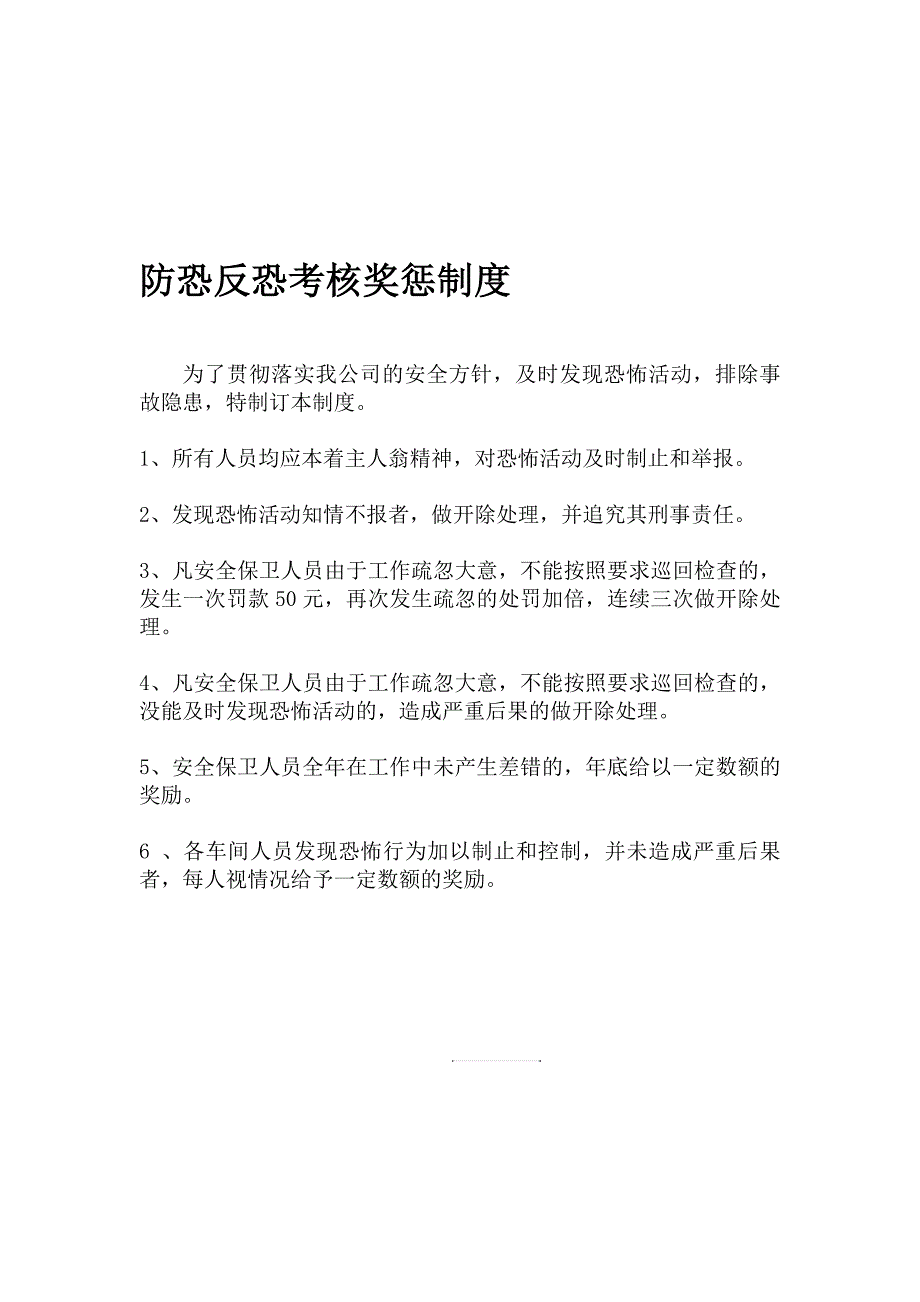 防恐反恐考核奖惩制度

为了贯彻落实我公司的安全方针，及时发现恐怖活动，排除事故隐患，特制订本制度。

1、所有人员均应本着主人翁精神，对恐怖活动及时制止和举报。

2、发现恐怖活动知情不报者，做开除处理，并追究其刑事责任。

3、凡安全保卫人员由于工作疏忽大意，不能按照要求巡回检查的，发生一次罚款 50 元，再次发生疏忽的处罚加倍，连续三次做开除处理。

4、凡安全保卫人员由于工作疏忽大意，不能按照要求巡回检查的，没能及时发现恐怖活动的，造成严重后果的做开除处理。

5、安全保卫人员全年在工作中未产生差错的，年底给以一定数额的奖励。

6 、各车间人员发现恐怖行为加以制止和控制，并未造成严重后果者，每人视情况给予一定数额的奖励。